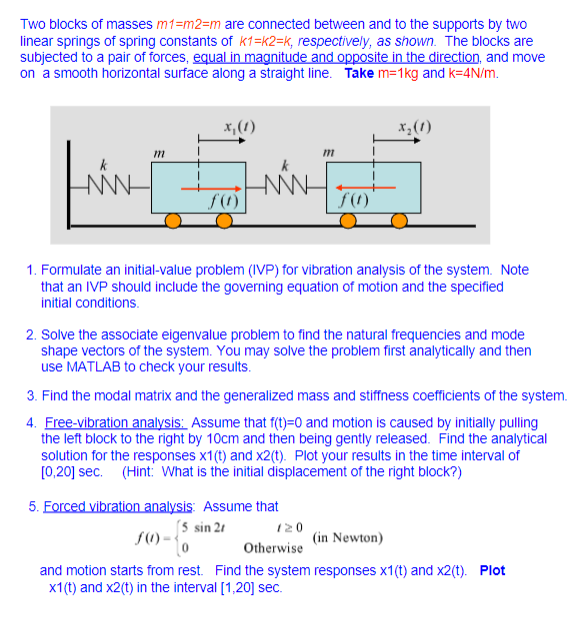 Two blocks of masses m1=m2=m are connected between and to the supports by two linear springs of spring constants of k1=k2=k, respectively, as shown. The blocks are subjected to a pair of forces, equal in magnitude and opposite in the direction, and move on a smooth horizontal surface along a straight line. Take m=1kg and k=4N/m.

$x_1(t)$
$x_2(t)$
$m$
$m$
$k$
$k$
$f(t)$
$f(t)$

1. Formulate an initial-value problem (IVP) for vibration analysis of the system. Note that an IVP should include the governing equation of motion and the specified initial conditions.

2. Solve the associate eigenvalue problem to find the natural frequencies and mode shape vectors of the system. You may solve the problem first analytically and then use MATLAB to check your results.

3. Find the modal matrix and the generalized mass and stiffness coefficients of the system.

4. Free-vibration analysis: Assume that f(t)=0 and motion is caused by initially pulling the left block to the right by 10cm and then being gently released. Find the analytical solution for the responses x1(t) and x2(t). Plot your results in the time interval of [0,20] sec. (Hint: What is the initial displacement of the right block?)

5. Forced vibration analysis: Assume that

$f(t) = \begin{cases} 5 \sin 2t & t \geq 0 \\ 0 & \text{Otherwise} \end{cases}$ (in Newton)

and motion starts from rest. Find the system responses x1(t) and x2(t). Plot x1(t) and x2(t) in the interval [1,20] sec.